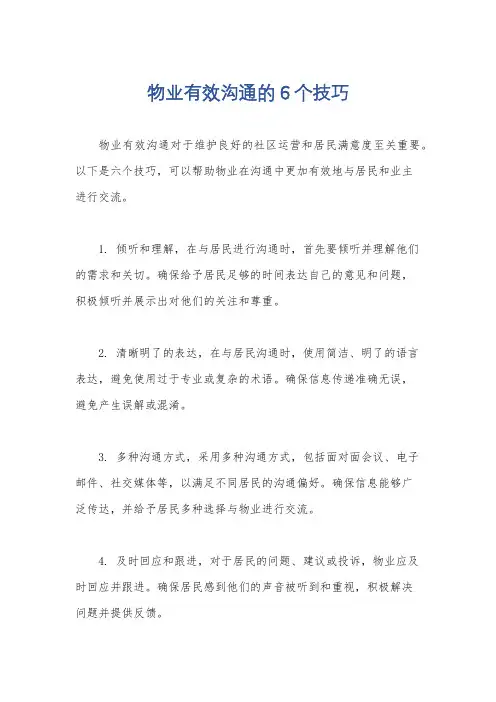 物业有效沟通的6个技巧

物业有效沟通对于维护良好的社区运营和居民满意度至关重要。以下是六个技巧，可以帮助物业在沟通中更加有效地与居民和业主进行交流。

1. 倾听和理解，在与居民进行沟通时，首先要倾听并理解他们的需求和关切。确保给予居民足够的时间表达自己的意见和问题，积极倾听并展示出对他们的关注和尊重。

2. 清晰明了的表达，在与居民沟通时，使用简洁、明了的语言表达，避免使用过于专业或复杂的术语。确保信息传递准确无误，避免产生误解或混淆。

3. 多种沟通方式，采用多种沟通方式，包括面对面会议、电子邮件、社交媒体等，以满足不同居民的沟通偏好。确保信息能够广泛传达，并给予居民多种选择与物业进行交流。

4. 及时回应和跟进，对于居民的问题、建议或投诉，物业应及时回应并跟进。确保居民感到他们的声音被听到和重视，积极解决问题并提供反馈。